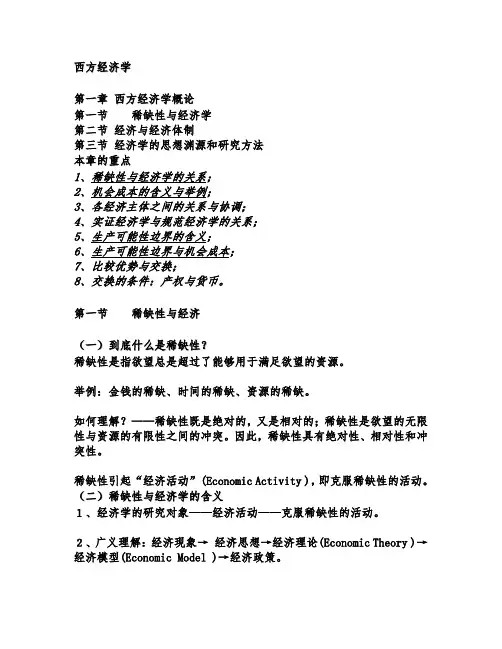 西方经济学

第一章 西方经济学概论
第一节 稀缺性与经济学
第二节 经济与经济体制
第三节 经济学的思想渊源和研究方法
本章的重点
1、稀缺性与经济学的关系;
2、机会成本的含义与举例;
3、各经济主体之间的关系与协调;
4、实证经济学与规范经济学的关系;
5、生产可能性边界的含义;
6、生产可能性边界与机会成本;
7、比较优势与交换;
8、交换的条件:产权与货币。

第一节 稀缺性与经济

(一)到底什么是稀缺性?
稀缺性是指欲望总是超过了能够用于满足欲望的资源。

举例:金钱的稀缺、时间的稀缺、资源的稀缺。

如何理解?——稀缺性既是绝对的,又是相对的;稀缺性是欲望的无限性与资源的有限性之间的冲突。因此,稀缺性具有绝对性、相对性和冲突性。

稀缺性引起“经济活动”(Economic Activity),即克服稀缺性的活动。
(二)稀缺性与经济学的含义
1、经济学的研究对象——经济活动——克服稀缺性的活动。

2、广义理解:经济现象→ 经济思想→经济理论(Economic Theory)→经济模型(Economic Model )→经济政策。